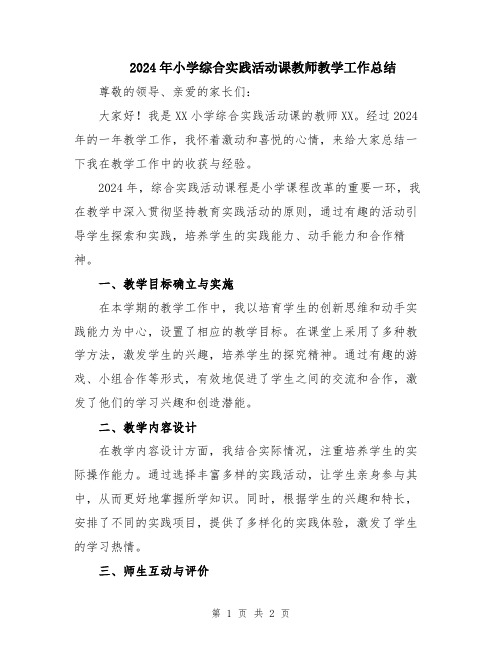 2024年小学综合实践活动课教师教学工作总结

尊敬的领导、亲爱的家长们：

大家好！我是XX小学综合实践活动课的教师XX。经过2024年的一年教学工作，我怀着激动和喜悦的心情，来给大家总结一下我在教学工作中的收获与经验。

2024年，综合实践活动课程是小学课程改革的重要一环，我在教学中深入贯彻坚持教育实践活动的原则，通过有趣的活动引导学生探索和实践，培养学生的实践能力、动手能力和合作精神。

一、教学目标确立与实施

在本学期的教学工作中，我以培育学生的创新思维和动手实践能力为中心，设置了相应的教学目标。在课堂上采用了多种教学方法，激发学生的兴趣，培养学生的探究精神。通过有趣的游戏、小组合作等形式，有效地促进了学生之间的交流和合作，激发了他们的学习兴趣和创造潜能。

二、教学内容设计

在教学内容设计方面，我结合实际情况，注重培养学生的实际操作能力。通过选择丰富多样的实践活动，让学生亲身参与其中，从而更好地掌握所学知识。同时，根据学生的兴趣和特长，安排了不同的实践项目，提供了多样化的实践体验，激发了学生的学习热情。

三、师生互动与评价

第 1 页 共 2 页